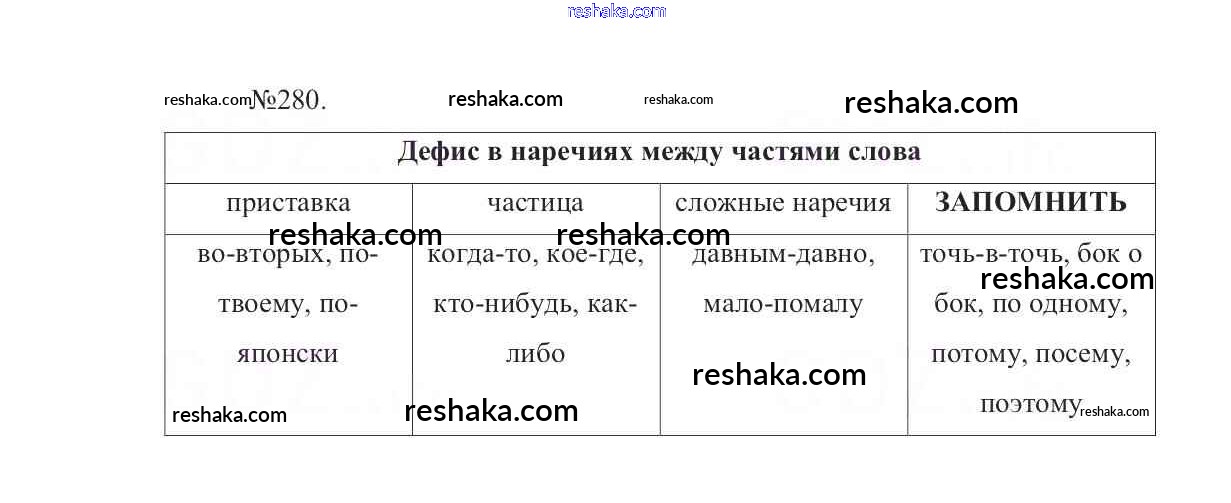 №280.

| Дефис в наречиях между частями слова | | | |
|---|---|---|---|
| приставка | частица | сложные наречия | ЗАПОМНИТЬ |
| во-вторых, по-твоему, по-японски | когда-то, кое-где, кто-нибудь, как-либо | давным-давно, мало-помалу | точь-в-точь, бок о бок, по одному, потому, посему, поэтому |

reshaka.com